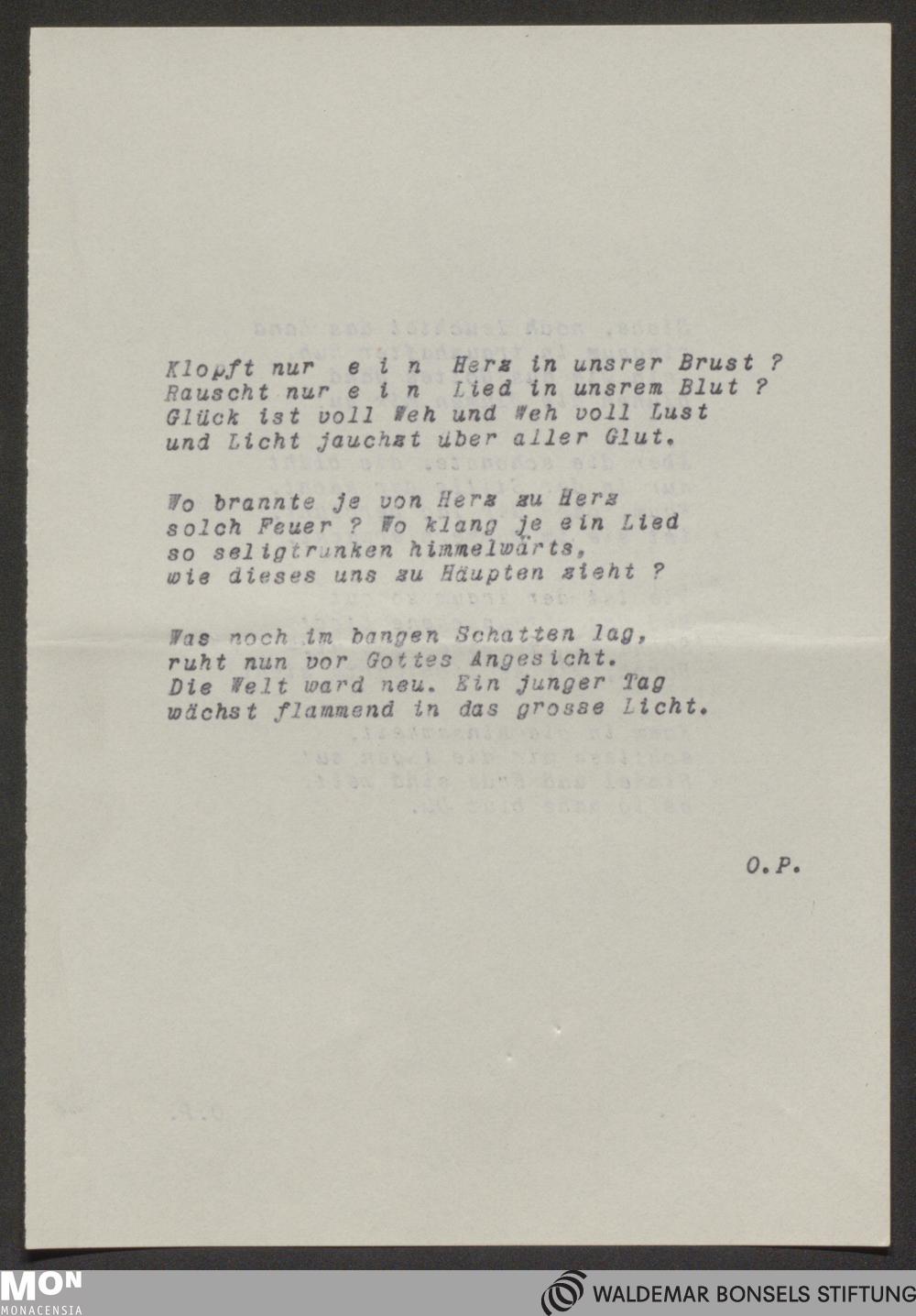 Klopft nur e i n Herz in unsrer Brust ?
Rauscht nur e i n Lied in unsrem Blut ?
Glück ist voll Weh und Weh voll Lust
und Licht jauchzt über aller Glut.

Wo brannte je von Herz zu Herz
solch Feuer ? Wo klang je ein Lied
so seligtrunken himmelwärts,
wie dieses uns zu Häupten zieht ?

Was noch im bangen Schatten lag,
ruht nun vor Gottes Angesicht.
Die Welt ward neu. Ein junger Tag
wächst flammend in das grosse Licht.

O.P.

MON MONACENSIA

WALDEMAR BONSELS STIFTUNG